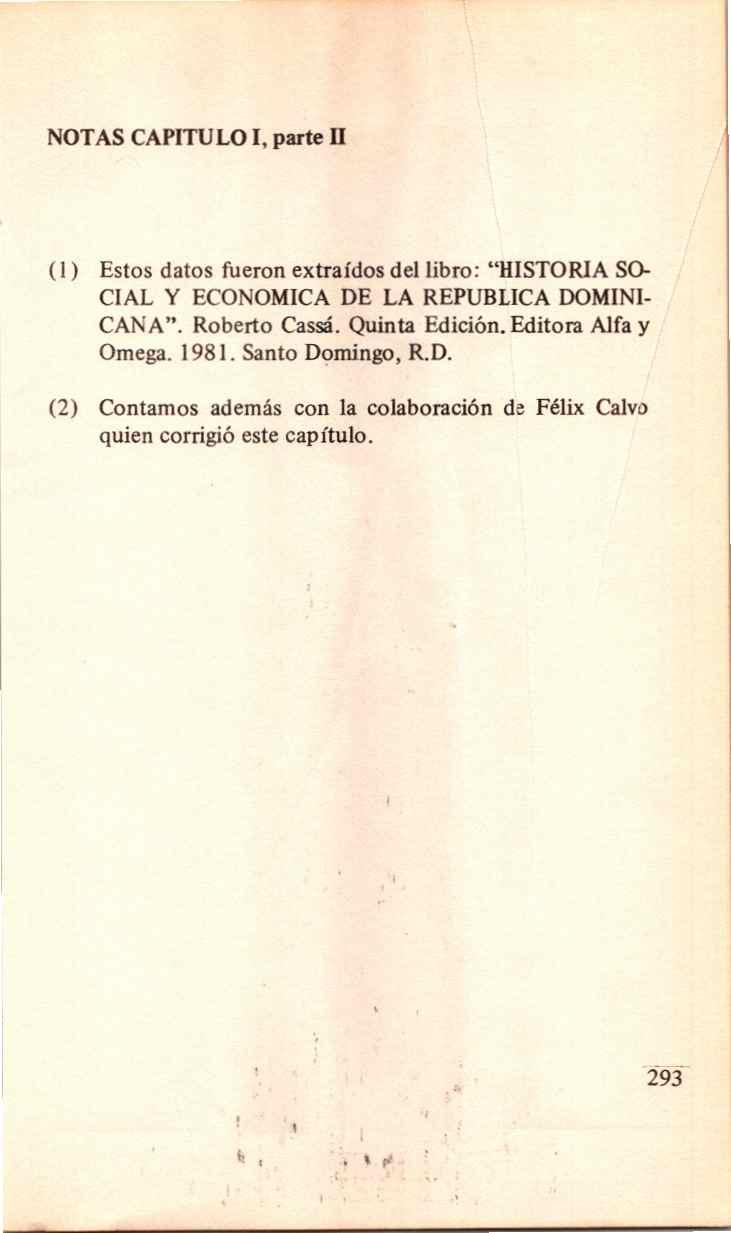 NOTAS CAPITULO I, parte II

(1) Estos datos fueron extraídos del libro: "HISTORIA SOCIAL Y ECONOMICA DE LA REPUBLICA DOMINICANA". Roberto Cassá. Quinta Edición. Editora Alfa y Omega. 1981. Santo Domingo, R.D.

(2) Contamos además con la colaboración de Félix Calvo quien corrigió este capítulo.

293